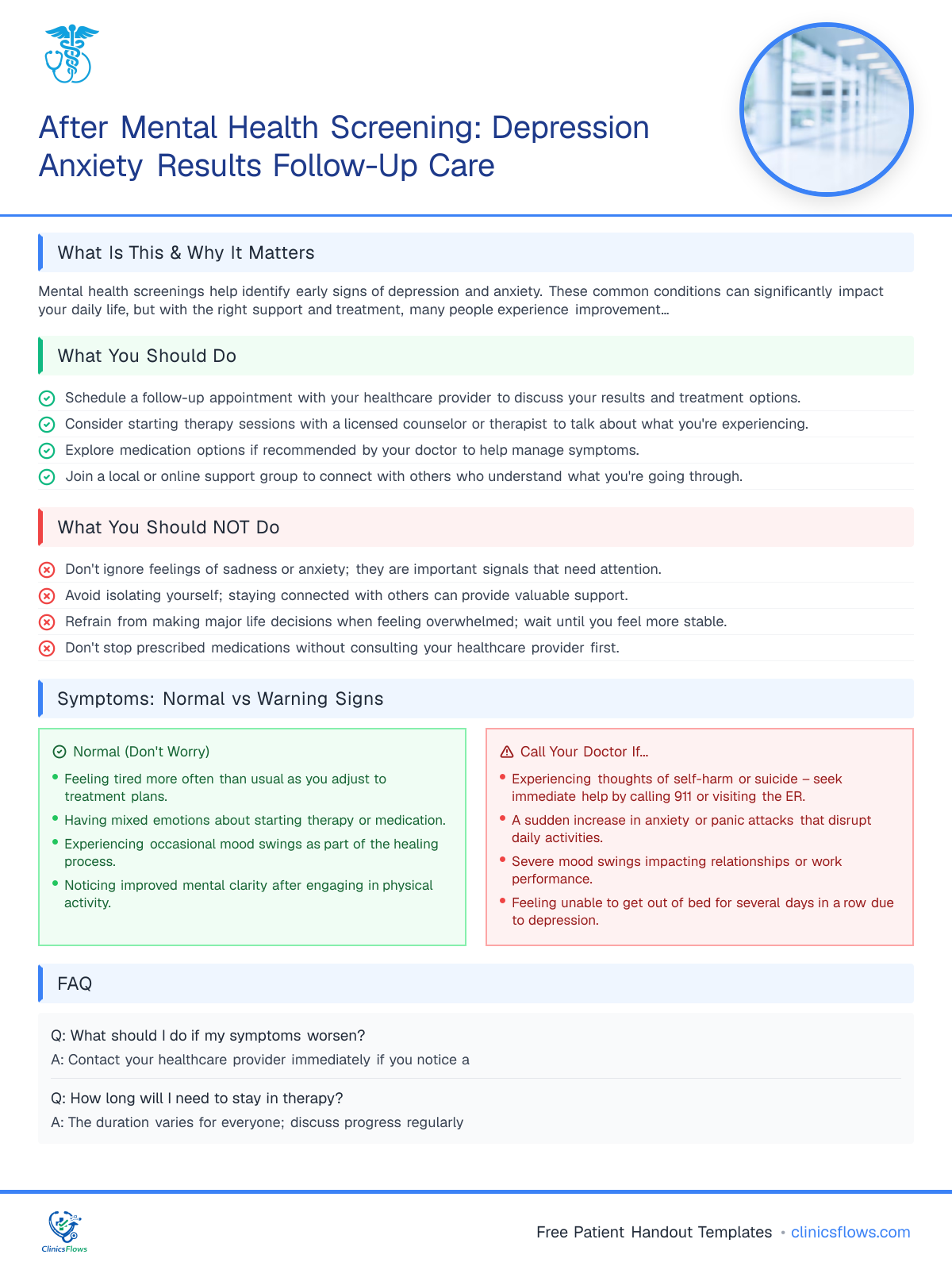 After Mental Health Screening: Depression Anxiety Results Follow-Up Care

What Is This & Why It Matters

Mental health screenings help identify early signs of depression and anxiety. These common conditions can significantly impact your daily life, but with the right support and treatment, many people experience improvement...

What You Should Do

Schedule a follow-up appointment with your healthcare provider to discuss your results and treatment options.

Consider starting therapy sessions with a licensed counselor or therapist to talk about what you're experiencing.

Explore medication options if recommended by your doctor to help manage symptoms.

Join a local or online support group to connect with others who understand what you're going through.

What You Should NOT Do

Don't ignore feelings of sadness or anxiety; they are important signals that need attention.

Avoid isolating yourself; staying connected with others can provide valuable support.

Refrain from making major life decisions when feeling overwhelmed; wait until you feel more stable.

Don't stop prescribed medications without consulting your healthcare provider first.

Symptoms: Normal vs Warning Signs

Normal (Don't Worry)

• Feeling tired more often than usual as you adjust to treatment plans.
• Having mixed emotions about starting therapy or medication.
• Experiencing occasional mood swings as part of the healing process.
• Noticing improved mental clarity after engaging in physical activity.

Call Your Doctor If...

• Experiencing thoughts of self-harm or suicide – seek immediate help by calling 911 or visiting the ER.
• A sudden increase in anxiety or panic attacks that disrupt daily activities.
• Severe mood swings impacting relationships or work performance.
• Feeling unable to get out of bed for several days in a row due to depression.

FAQ

Q: What should I do if my symptoms worsen?
A: Contact your healthcare provider immediately if you notice a

Q: How long will I need to stay in therapy?
A: The duration varies for everyone; discuss progress regularly

ClinicsFlows

Free Patient Handout Templates • clinicsflows.com